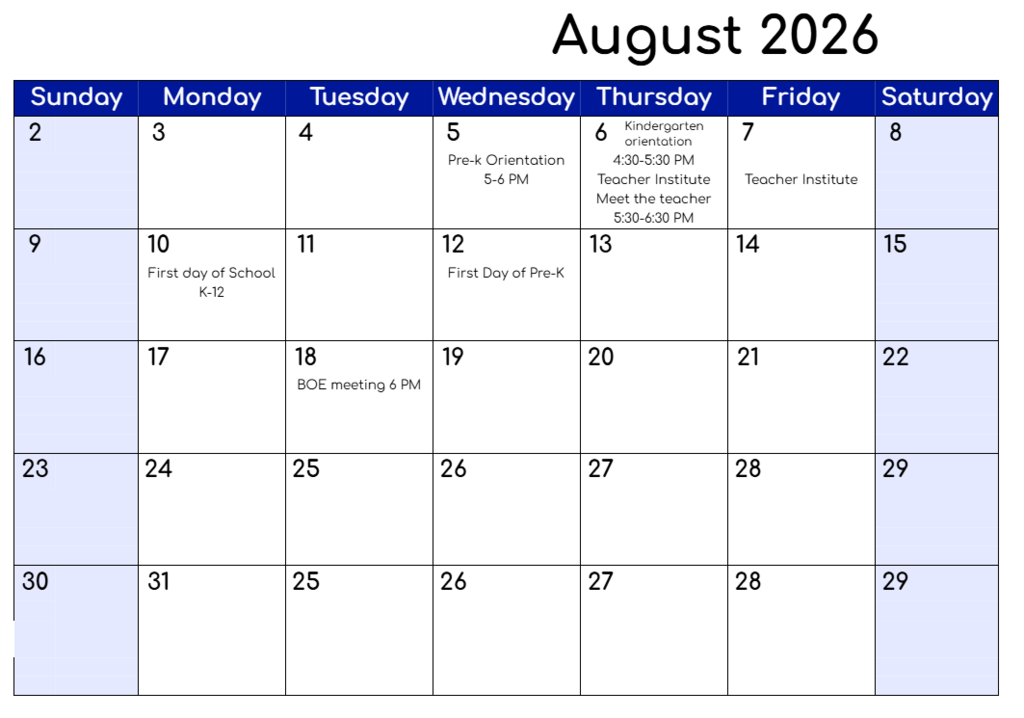 August 2026

| Sunday | Monday | Tuesday | Wednesday | Thursday | Friday | Saturday |
|---|---|---|---|---|---|---|
| 2 | 3 | 4 | 5 Pre-k Orientation 5-6 PM | 6 Kindergarten orientation 4:30-5:30 PM Teacher Institute Meet the teacher 5:30-6:30 PM | 7 Teacher Institute | 8 |
| 9 | 10 First day of School K-12 | 11 | 12 First Day of Pre-K | 13 | 14 | 15 |
| 16 | 17 | 18 BOE meeting 6 PM | 19 | 20 | 21 | 22 |
| 23 | 24 | 25 | 26 | 27 | 28 | 29 |
| 30 | 31 | 25 | 26 | 27 | 28 | 29 |